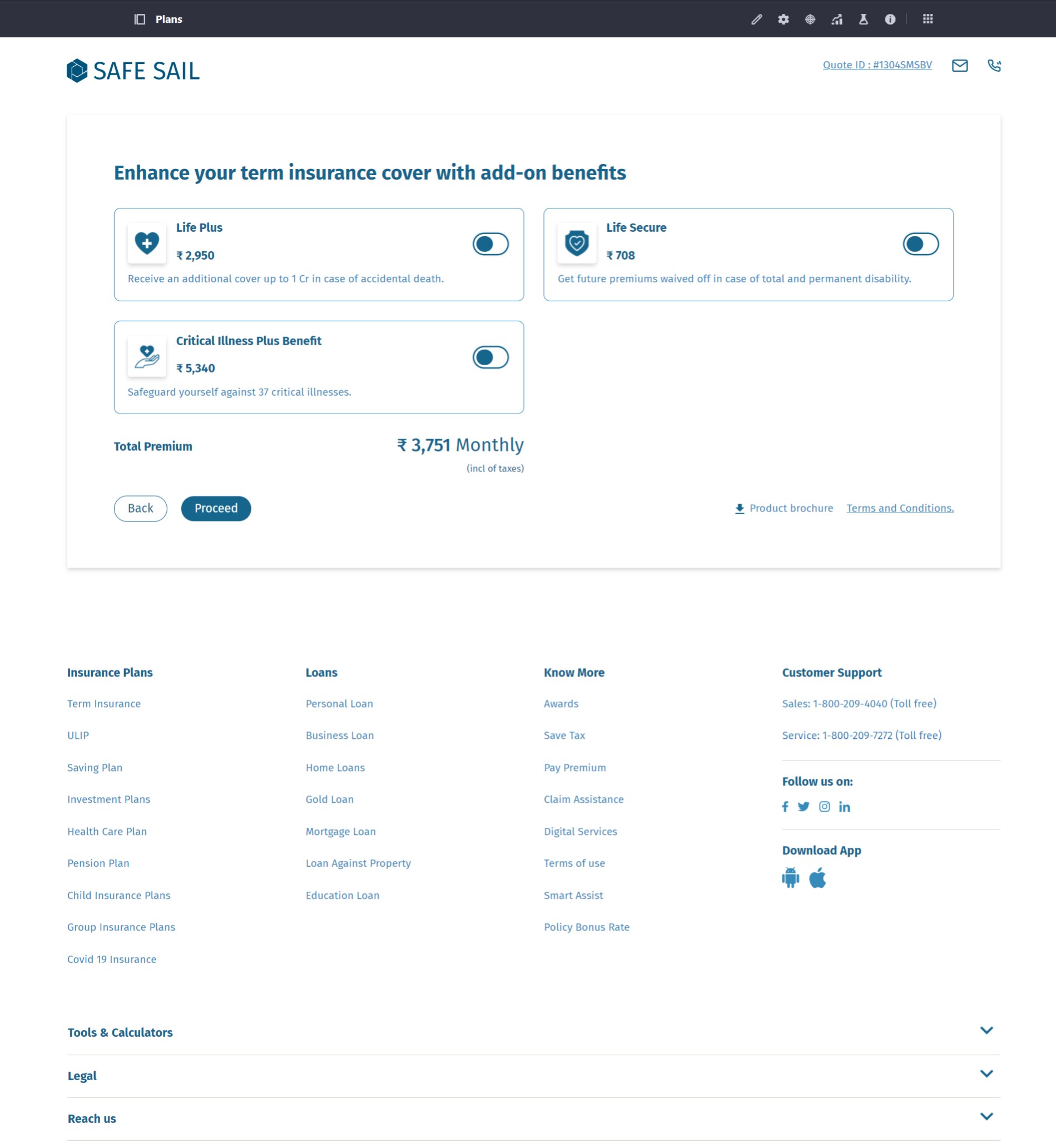 Plans

SAFE SAIL

Quote ID : #1304SMSBV

Enhance your term insurance cover with add-on benefits

Life Plus
₹ 2,950
Receive an additional cover up to 1 Cr in case of accidental death.

Life Secure
₹ 708
Get future premiums waived off in case of total and permanent disability.

Critical Illness Plus Benefit
₹ 5,340
Safeguard yourself against 37 critical illnesses.

Total Premium
₹ 3,751 Monthly
(incl of taxes)

Back
Proceed

Product brochure
Terms and Conditions.

Insurance Plans
Term Insurance
ULIP
Saving Plan
Investment Plans
Health Care Plan
Pension Plan
Child Insurance Plans
Group Insurance Plans
Covid 19 Insurance

Loans
Personal Loan
Business Loan
Home Loans
Gold Loan
Mortgage Loan
Loan Against Property
Education Loan

Know More
Awards
Save Tax
Pay Premium
Claim Assistance
Digital Services
Terms of use
Smart Assist
Policy Bonus Rate

Customer Support
Sales: 1-800-209-4040 (Toll free)
Service: 1-800-209-7272 (Toll free)

Follow us on:

Download App

Tools & Calculators

Legal

Reach us